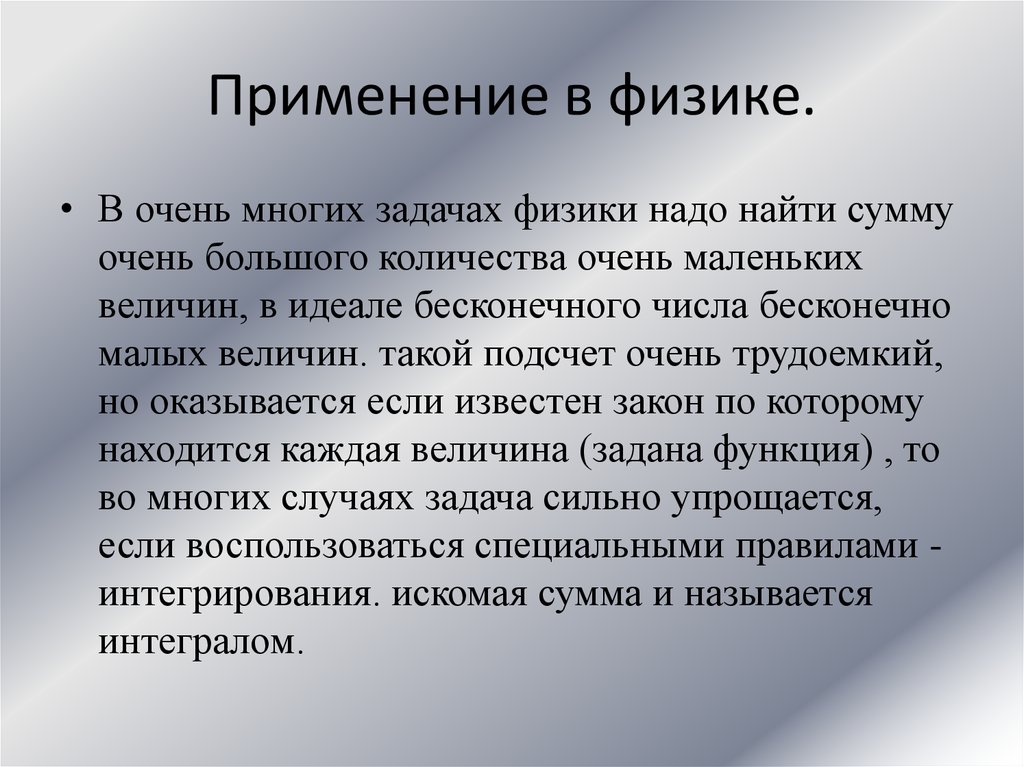 Применение в физике.

• В очень многих задачах физики надо найти сумму очень большого количества очень маленьких величин, в идеале бесконечного числа бесконечно малых величин. такой подсчет очень трудоемкий, но оказывается если известен закон по которому находится каждая величина (задана функция) , то во многих случаях задача сильно упрощается, если воспользоваться специальными правилами - интегрирования. искомая сумма и называется интегралом.